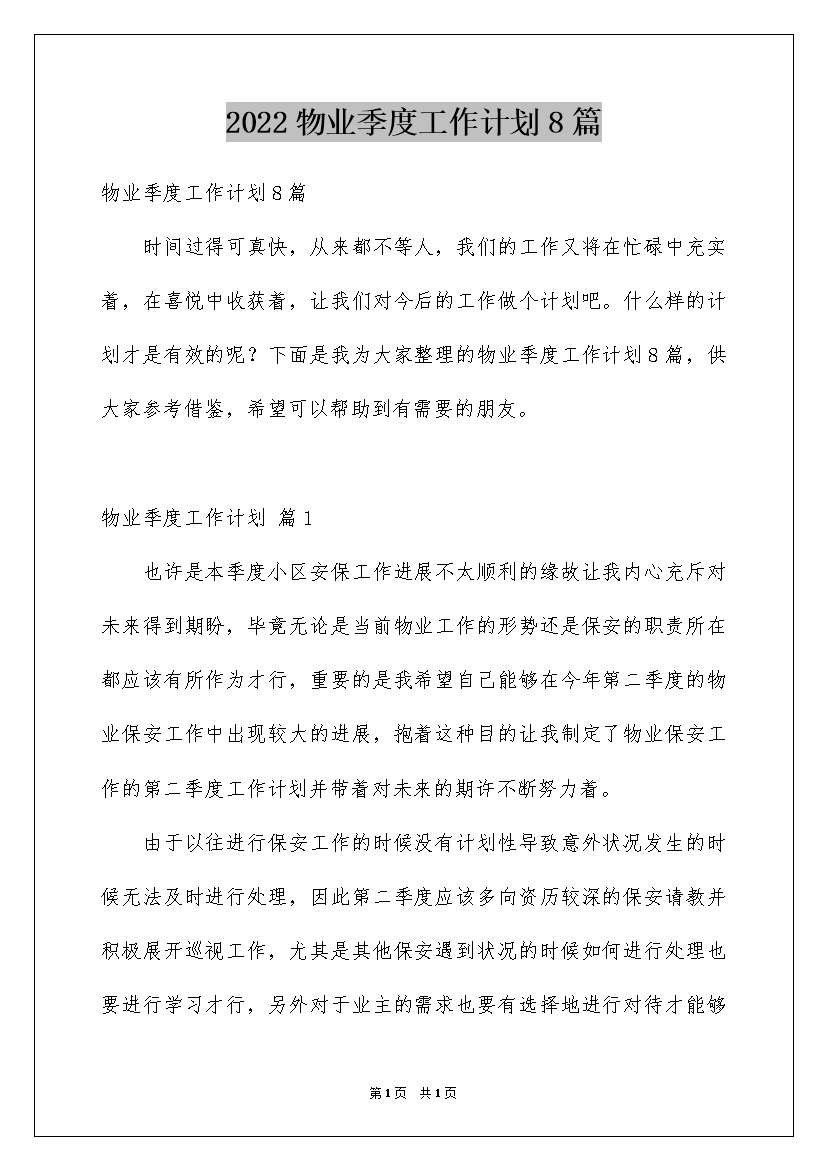 2022物业季度工作计划8篇

物业季度工作计划8篇

时间过得可真快，从来都不等人，我们的工作又将在忙碌中充实着，在喜悦中收获着，让我们对今后的工作做个计划吧。什么样的计划才是有效的呢？下面是我为大家整理的物业季度工作计划8篇，供大家参考借鉴，希望可以帮助到有需要的朋友。

物业季度工作计划 篇1

也许是本季度小区安保工作进展不太顺利的缘故让我内心充斥对未来得到期盼，毕竟无论是当前物业工作的形势还是保安的职责所在都应该有所作为才行，重要的是我希望自己能够在今年第二季度的物业保安工作中出现较大的进展，抱着这种目的让我制定了物业保安工作的第二季度工作计划并带着对未来的期许不断努力着。

由于以往进行保安工作的时候没有计划性导致意外状况发生的时候无法及时进行处理，因此第二季度应该多向资历较深的保安请教并积极展开巡视工作，尤其是其他保安遇到状况的时候如何进行处理也要进行学习才行，另外对于业主的需求也要有选择地进行对待才能够

第1页 共1页